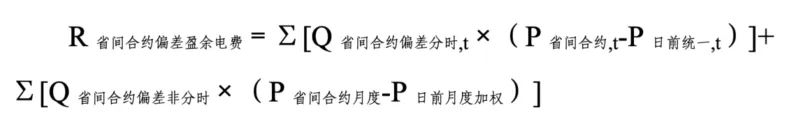 $R_{省间合约偏差盈余电费} = \Sigma[Q_{省间合约偏差分时,t} \times (P_{省间合约,t} - P_{日前统一,t})] + \Sigma[Q_{省间合约偏差非分时} \times (P_{省间合约月度} - P_{日前月度加权})]$